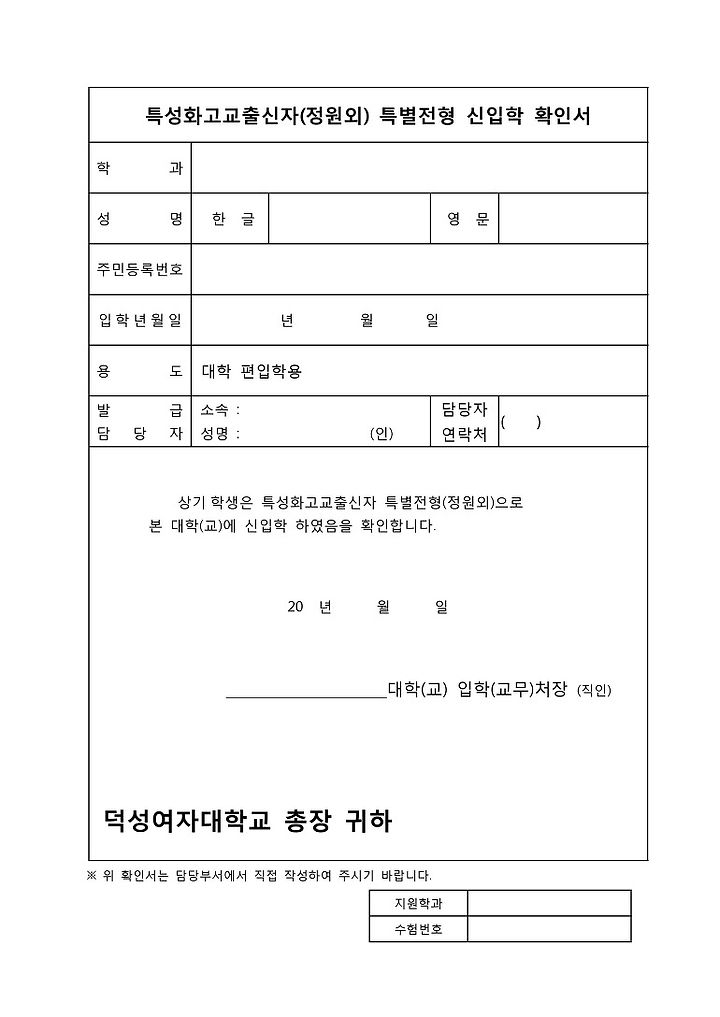 특성화고교출신자(정원외) 특별전형 신입학 확인서

| 학 과 | | | | |
|---|---|---|---|---|
| 성 명 | 한 글 | | 영 문 | |
| 주민등록번호 | | | | |
| 입학년월일 | 년 월 일 | | | |
| 용 도 | 대학 편입학용 | | | |
| 발 급 담 당 자 | 소속 : 성명 : (인) | | 담당자 연락처 | ( ) |

상기 학생은 특성화고교출신자 특별전형(정원외)으로 본 대학(교)에 신입학 하였음을 확인합니다.

20 년 월 일

대학(교) 입학(교무)처장 (직인)

덕성여자대학교 총장 귀하

※ 위 확인서는 담당부서에서 직접 작성하여 주시기 바랍니다.

| 지원학과 | |
|---|---|
| 수험번호 | |